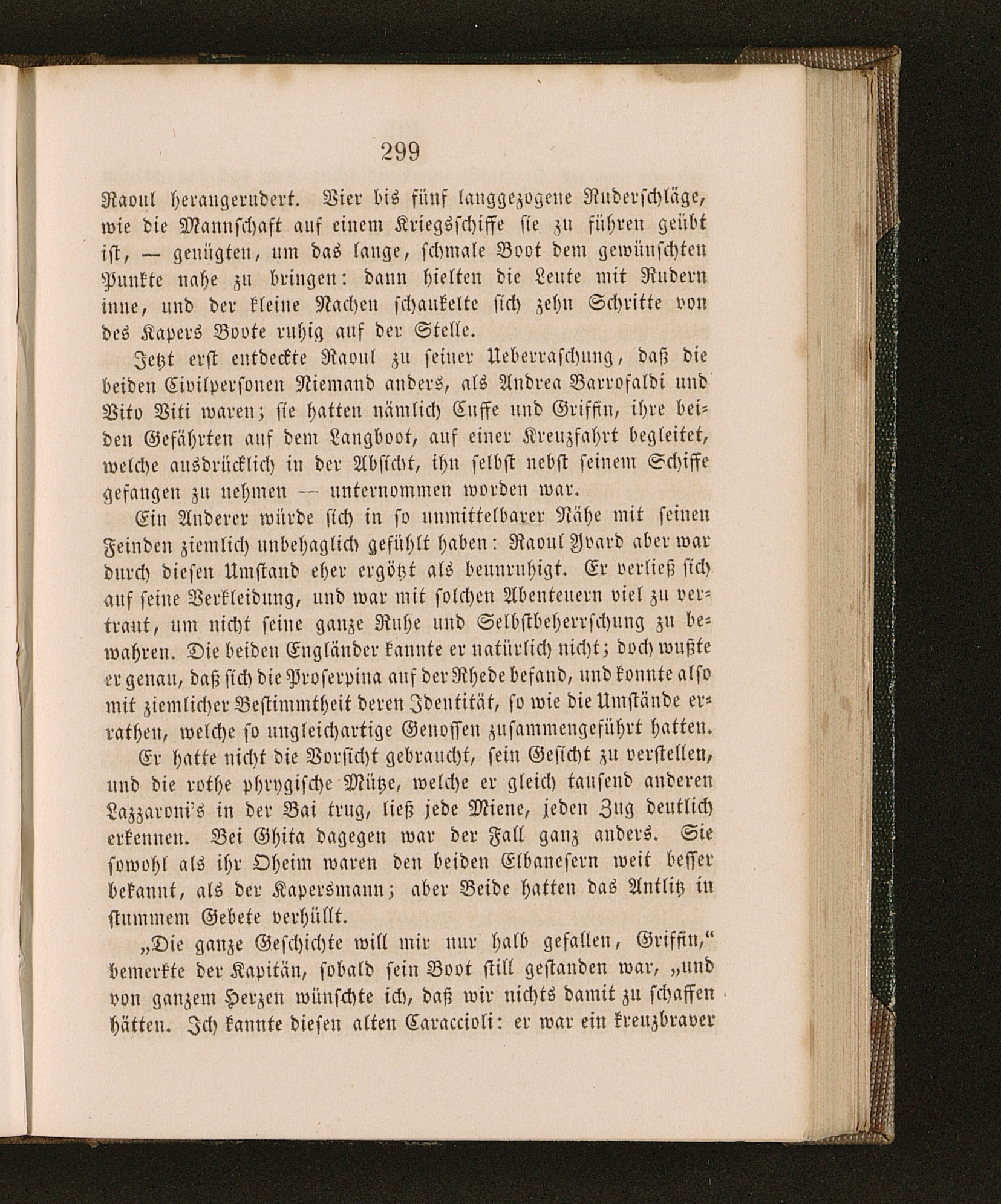 299

Raoul herangerudert. Vier bis fünf langgezogene Ruderschläge, wie die Mannschaft auf einem Kriegsschiffe sie zu führen geübt ist, — genügten, um das lange, schmale Boot dem gewünschten Punkte nahe zu bringen: dann hielten die Leute mit Rudern inne, und der kleine Nachen schaukelte sich zehn Schritte von des Kapers Boote ruhig auf der Stelle.

Jetzt erst entdeckte Raoul zu seiner Ueberraschung, daß die beiden Civilpersonen Niemand anders, als Andrea Barrofaldi und Vito Viti waren; sie hatten nämlich Cuffe und Griffin, ihre beiden Gefährten auf dem Langboot, auf einer Kreuzfahrt begleitet, welche ausdrücklich in der Absicht, ihn selbst nebst seinem Schiffe gefangen zu nehmen — unternommen worden war.

Ein Anderer würde sich in so unmittelbarer Nähe mit seinen Feinden ziemlich unbehaglich gefühlt haben: Raoul Yvard aber war durch diesen Umstand eher ergötzt als beunruhigt. Er verließ sich auf seine Verkleidung, und war mit solchen Abenteuern viel zu vertraut, um nicht seine ganze Ruhe und Selbstbeherrschung zu bewahren. Die beiden Engländer kannte er natürlich nicht; doch wußte er genau, daß sich die Proserpina auf der Rhede befand, und konnte also mit ziemlicher Bestimmtheit deren Identität, so wie die Umstände errathen, welche so ungleichartige Genossen zusammengeführt hatten.

Er hatte nicht die Vorsicht gebraucht, sein Gesicht zu verstellen, und die rothe phrygische Mütze, welche er gleich tausend anderen Lazzaroni's in der Bai trug, ließ jede Miene, jeden Zug deutlich erkennen. Bei Ghita dagegen war der Fall ganz anders. Sie sowohl als ihr Oheim waren den beiden Elbanesern weit besser bekannt, als der Kapersmann; aber Beide hatten das Antlitz in stummem Gebete verhüllt.

„Die ganze Geschichte will mir nur halb gefallen, Griffin," bemerkte der Kapitän, sobald sein Boot still gestanden war, „und von ganzem Herzen wünschte ich, daß wir nichts damit zu schaffen hätten. Ich kannte diesen alten Caraccioli: er war ein kreuzbraver